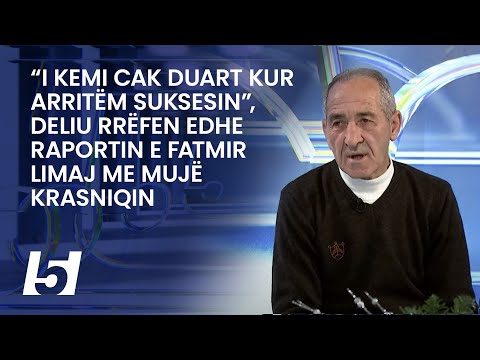 “I KEMI CAK DUART KUR ARRITËM SUKSESIN”, DELIU RRËFEN EDHE RAPORTIN E FATMIR LIMAJ ME MUJË KRASNIQIN

5